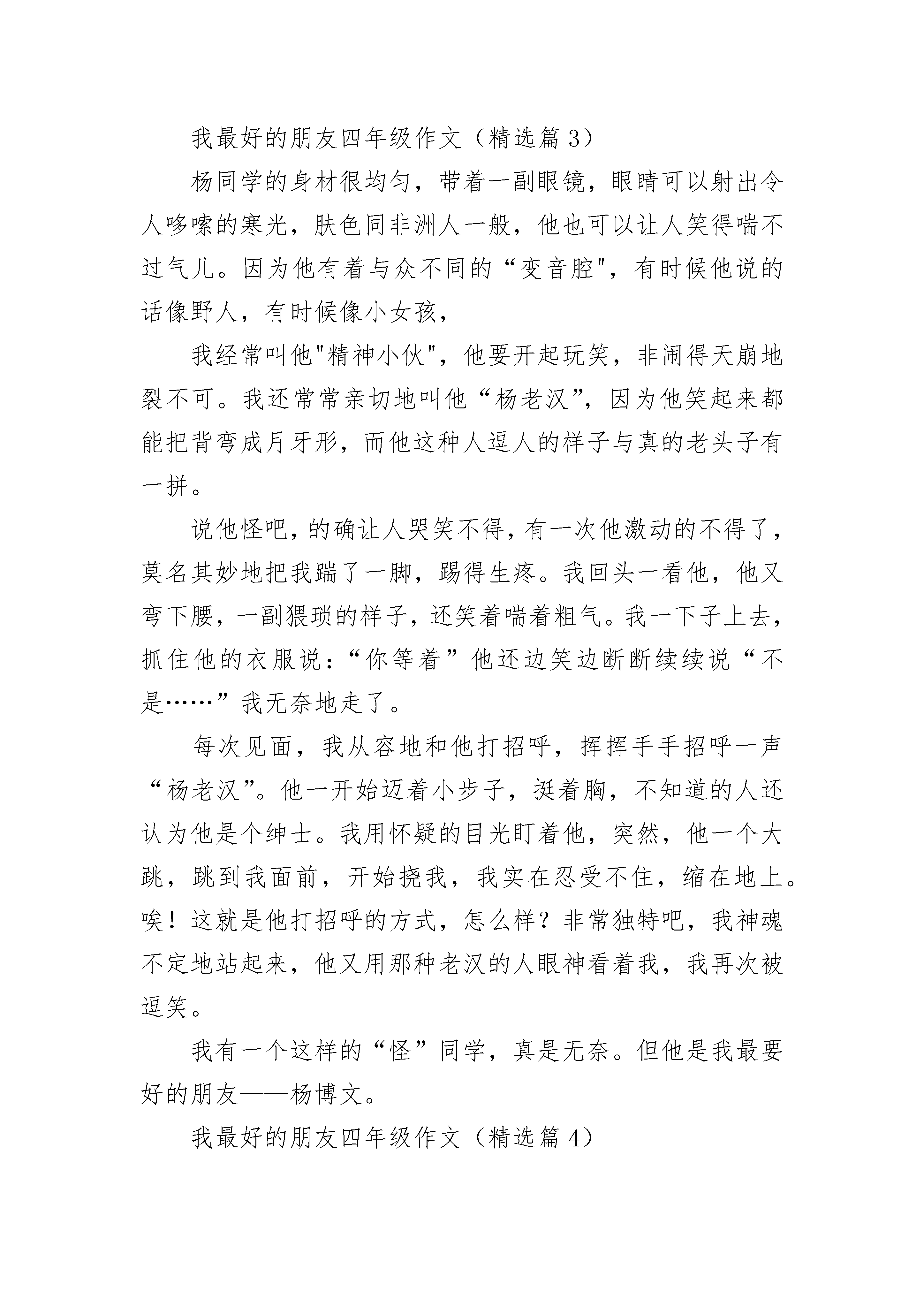 我最好的朋友四年级作文（精选篇3）

杨同学的身材很均匀，带着一副眼镜，眼睛可以射出令人哆嗦的寒光，肤色同非洲人一般，他也可以让人笑得喘不过气儿。因为他有着与众不同的“变音腔"，有时候他说的话像野人，有时候像小女孩，

我经常叫他"精神小伙"，他要开起玩笑，非闹得天崩地裂不可。我还常常亲切地叫他“杨老汉”，因为他笑起来都能把背弯成月牙形，而他这种人逗人的样子与真的老头子有一拼。

说他怪吧，的确让人哭笑不得，有一次他激动的不得了，莫名其妙地把我踹了一脚，踢得生疼。我回头一看他，他又弯下腰，一副猥琐的样子，还笑着喘着粗气。我一下子上去，抓住他的衣服说：“你等着”他还边笑边断断续续说“不是……”我无奈地走了。

每次见面，我从容地和他打招呼，挥挥手手招呼一声“杨老汉”。他一开始迈着小步子，挺着胸，不知道的人还认为他是个绅士。我用怀疑的目光盯着他，突然，他一个大跳，跳到我面前，开始挠我，我实在忍受不住，缩在地上。唉！这就是他打招呼的方式，怎么样？非常独特吧，我神魂不定地站起来，他又用那种老汉的人眼神看着我，我再次被逗笑。

我有一个这样的“怪”同学，真是无奈。但他是我最要好的朋友——杨博文。

我最好的朋友四年级作文（精选篇4）